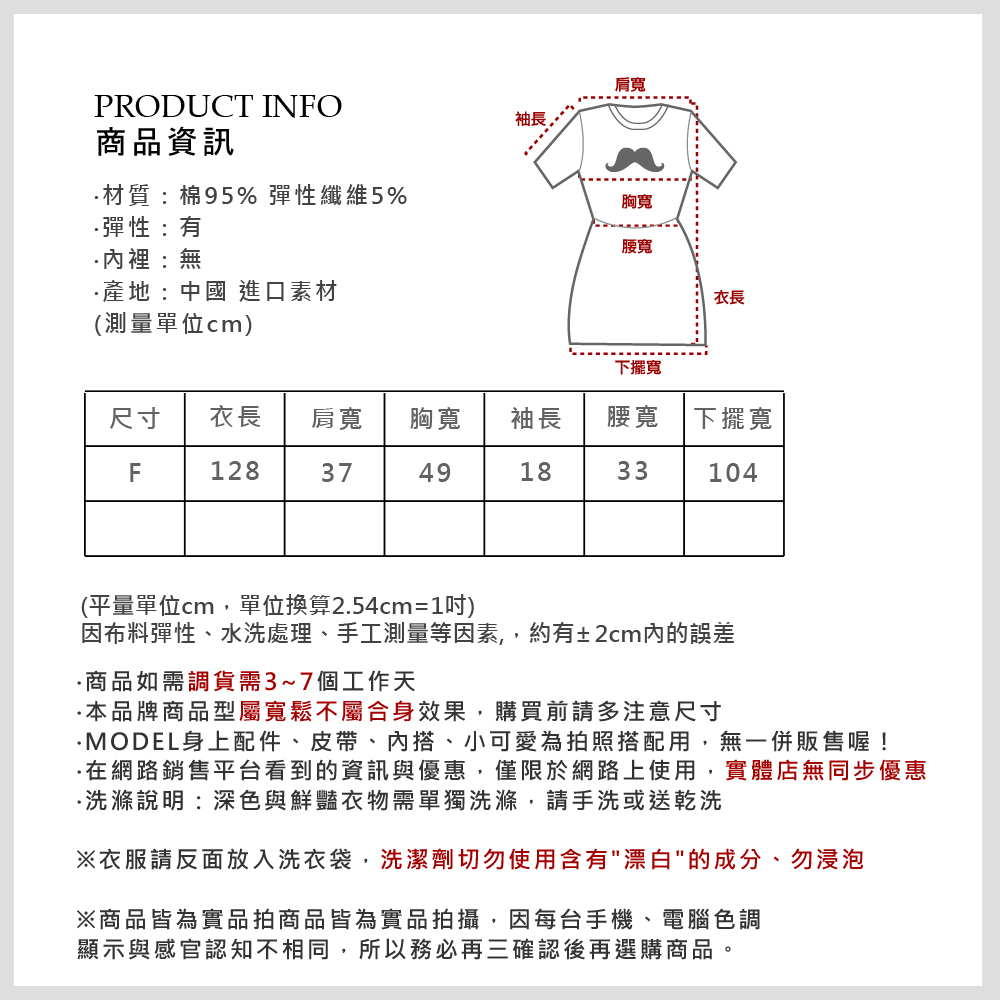 PRODUCT INFO
商品資訊

·材質：棉95% 彈性纖維5%
·彈性：有
·內裡：無
·產地：中國 進口素材
(測量單位cm)

肩寬
袖長
胸寬
腰寬
衣長
下擺寬

| 尺寸 | 衣長 | 肩寬 | 胸寬 | 袖長 | 腰寬 | 下擺寬 |
|---|---|---|---|---|---|---|
| F | 128 | 37 | 49 | 18 | 33 | 104 |
| | | | | | | |

(平量單位cm，單位換算2.54cm=1吋)
因布料彈性、水洗處理、手工測量等因素,，約有±2cm內的誤差

·商品如需調貨需3~7個工作天
·本品牌商品型屬寬鬆不屬合身效果，購買前請多注意尺寸
·MODEL身上配件、皮帶、內搭、小可愛為拍照搭配用，無一併販售喔！
·在網路銷售平台看到的資訊與優惠，僅限於網路上使用，實體店無同步優惠
·洗滌說明：深色與鮮豔衣物需單獨洗滌，請手洗或送乾洗

※衣服請反面放入洗衣袋，洗潔劑切勿使用含有"漂白"的成分、勿浸泡

※商品皆為實品拍商品皆為實品拍攝，因每台手機、電腦色調顯示與感官認知不相同，所以務必再三確認後再選購商品。